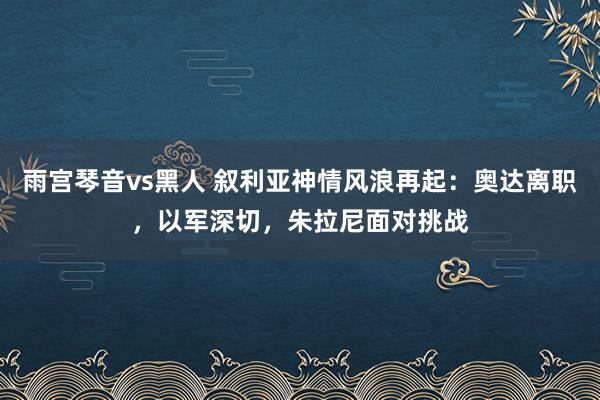 雨宫琴音vs黑人 叙利亚神情风浪再起：奥达离职，以军深切，朱拉尼面对挑战